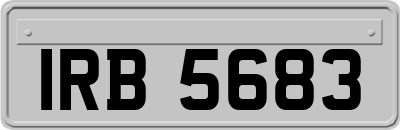 IRB 5683